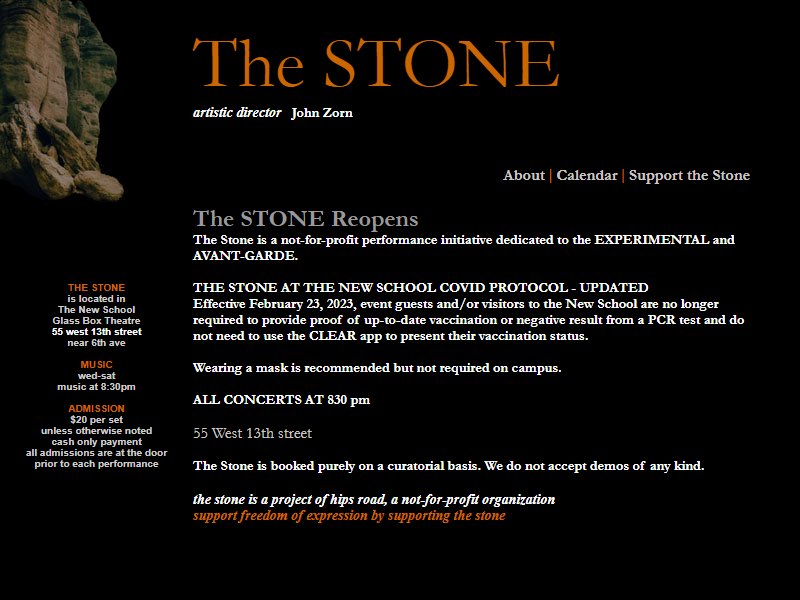 The STONE

artistic director John Zorn

About | Calendar | Support the Stone

THE STONE
is located in
The New School
Glass Box Theatre
55 west 13th street
near 6th ave

MUSIC
wed-sat
music at 8:30pm

ADMISSION
$20 per set
unless otherwise noted
cash only payment
all admissions are at the door
prior to each performance

The STONE Reopens

The Stone is a not-for-profit performance initiative dedicated to the EXPERIMENTAL and AVANT-GARDE.

THE STONE AT THE NEW SCHOOL COVID PROTOCOL - UPDATED
Effective February 23, 2023, event guests and/or visitors to the New School are no longer required to provide proof of up-to-date vaccination or negative result from a PCR test and do not need to use the CLEAR app to present their vaccination status.

Wearing a mask is recommended but not required on campus.

ALL CONCERTS AT 830 pm

55 West 13th street

The Stone is booked purely on a curatorial basis. We do not accept demos of any kind.

the stone is a project of hips road, a not-for-profit organization
support freedom of expression by supporting the stone